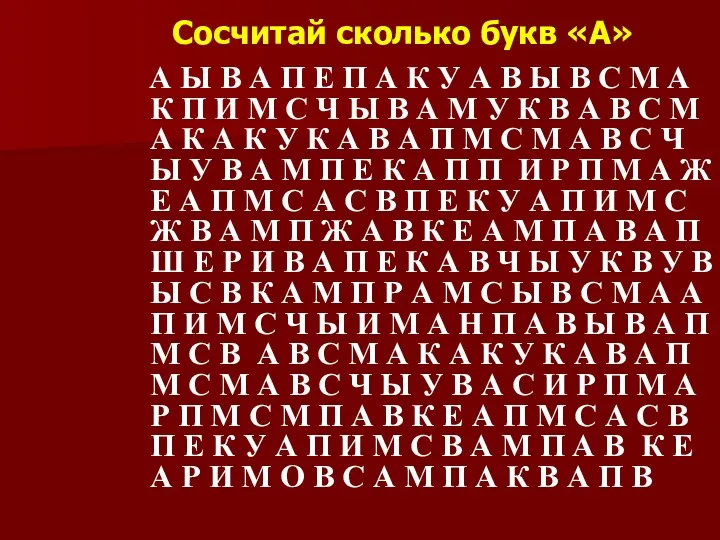 Сосчитай сколько букв «А»

А Ы В А П Е П А К У А В Ы В С М А
К П И М С Ч Ы В А М У К В А В С М
А К А К У К А В А П М С М А В С Ч
Ы У В А М П Е К А П П И Р П М А Ж
Е А П М С А С В П Е К У А П И М С
Ж В А М П Ж А В К Е А М П А В А П
Ш Е Р И В А П Е К А В Ч Ы У К В У В
Ы С В К А М П Р А М С Ы В С М А А
П И М С Ч Ы И М А Н П А В Ы В А П
М С В А В С М А К А К У К А В А П
М С М А В С Ч Ы У В А С И Р П М А
Р П М С М П А В К Е А П М С А С В
П Е К У А П И М С В А М П А В К Е
А Р И М О В С А М П А К В А П В